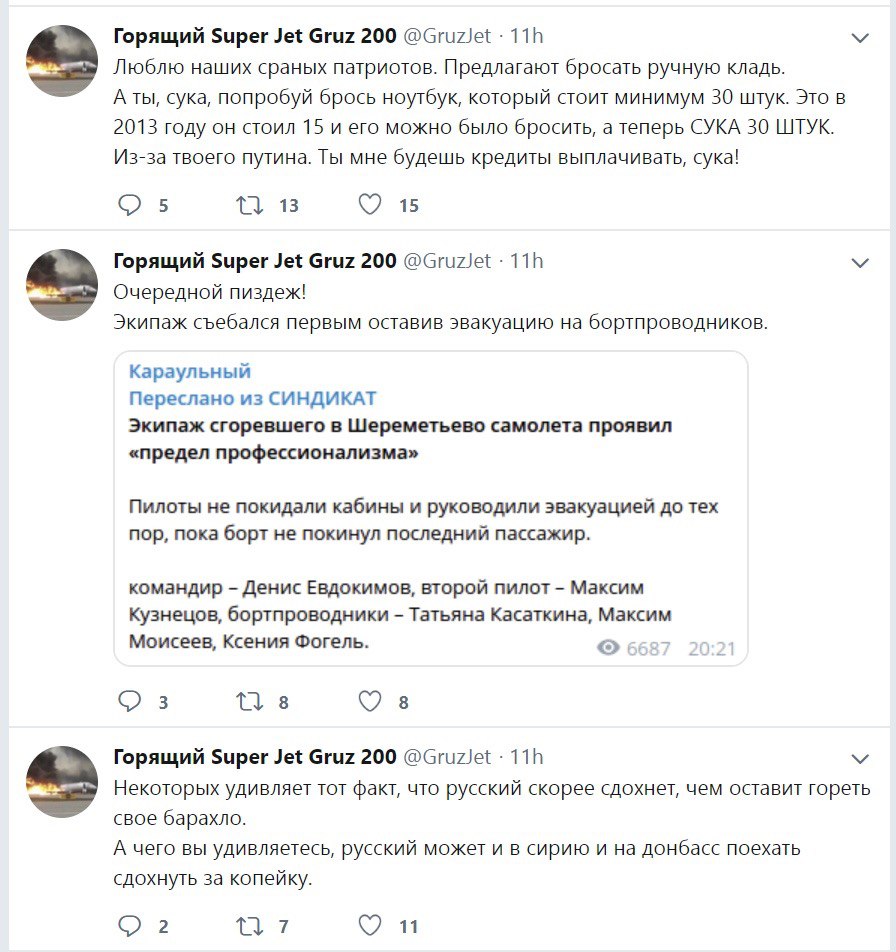 Горящий Super Jet Gruz 200 @GruzJet · 11h
Люблю наших сраных патриотов. Предлагают бросать ручную кладь. А ты, сука, попробуй брось ноутбук, который стоит минимум 30 штук. Это в 2013 году он стоил 15 и его можно было бросить, а теперь СУКА 30 ШТУК. Из-за твоего путина. Ты мне будешь кредиты выплачивать, сука!

5 13 15

Горящий Super Jet Gruz 200 @GruzJet · 11h
Очередной пиздеж!
Экипаж съебался первым оставив эвакуацию на бортпроводников.

Караульный
Переслано из СИНДИКАТ
Экипаж сгоревшего в Шереметьево самолета проявил «предел профессионализма»

Пилоты не покидали кабины и руководили эвакуацией до тех пор, пока борт не покинул последний пассажир.

командир – Денис Евдокимов, второй пилот – Максим Кузнецов, бортпроводники – Татьяна Касаткина, Максим Моисеев, Ксения Фогель.

6687 20:21

3 8 8

Горящий Super Jet Gruz 200 @GruzJet · 11h
Некоторых удивляет тот факт, что русский скорее сдохнет, чем оставит гореть свое барахло.
А чего вы удивляетесь, русский может и в сирию и на донбасс поехать сдохнуть за копейку.

2 7 11